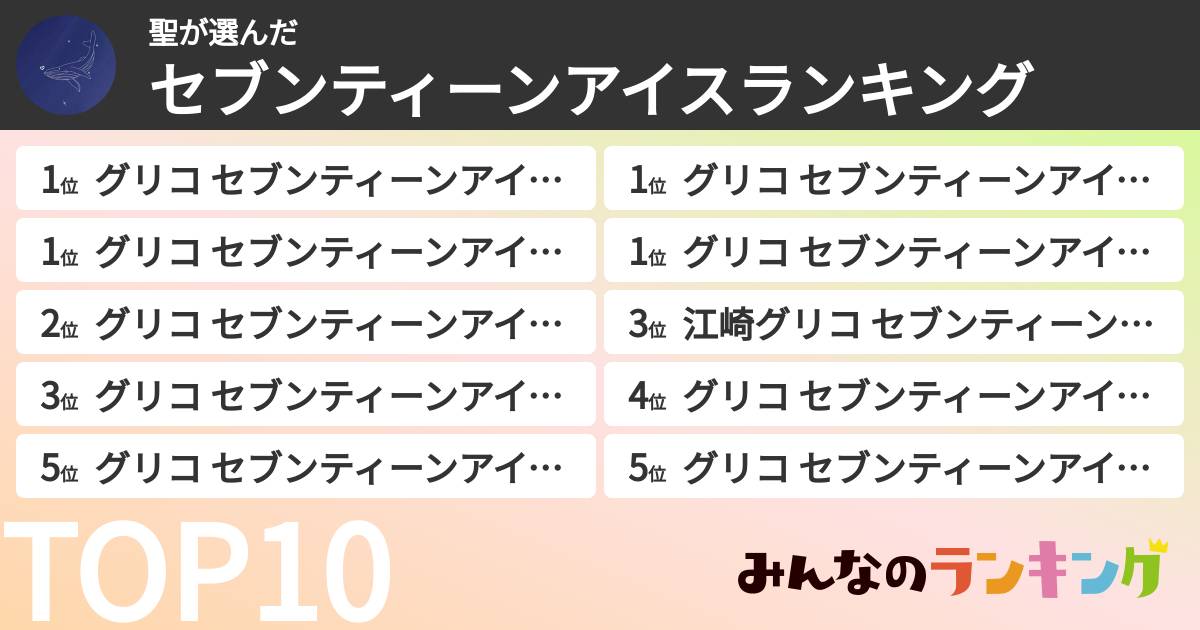 聖が選んだ
セブンティーンアイスランキング

1位 グリコ セブンティーンアイ…
1位 グリコ セブンティーンアイ…
2位 グリコ セブンティーンアイ…
3位 グリコ セブンティーンアイ…
5位 グリコ セブンティーンアイ…

1位 グリコ セブンティーンアイ…
1位 グリコ セブンティーンアイ…
3位 江崎グリコ セブンティーン…
4位 グリコ セブンティーンアイ…
5位 グリコ セブンティーンアイ…

TOP10

みんなのランキング